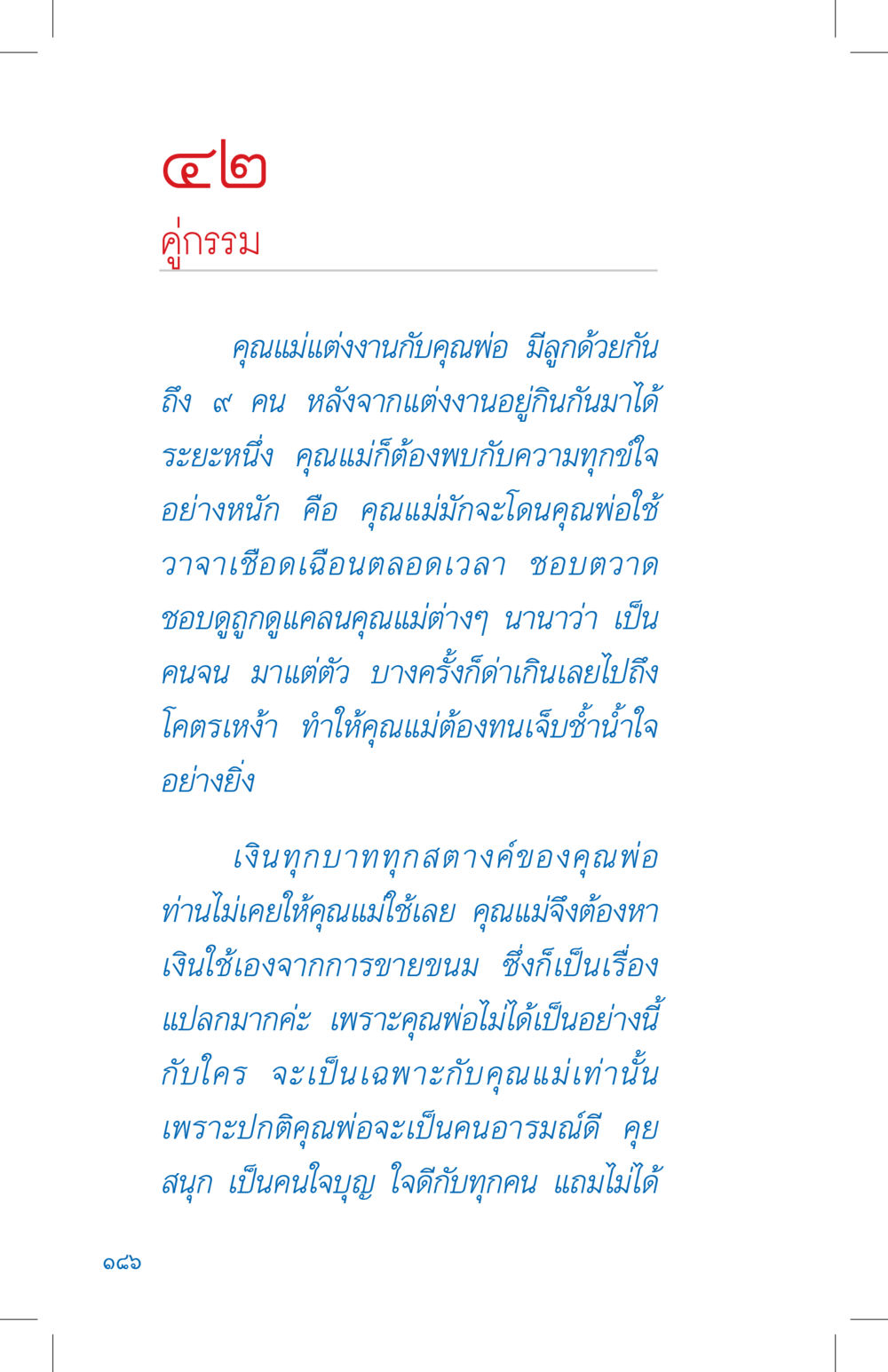 ๔๒
คู่กรรม

คุณแม่แต่งงานกับคุณพ่อ มีลูกด้วยกันถึง ๙ คน หลังจากแต่งงานอยู่กินกันมาได้ระยะหนึ่ง คุณแม่ก็ต้องพบกับความทุกข์ใจอย่างหนัก คือ คุณแม่มักจะโดนคุณพ่อใช้วาจาเชือดเฉือนตลอดเวลา ชอบตวาด ชอบดูถูกดูแคลนคุณแม่ต่างๆ นานาว่า เป็นคนจน มาแต่ตัว บางครั้งก็ด่าเกินเลยไปถึงโคตรเหง้า ทำให้คุณแม่ต้องทนเจ็บช้ำน้ำใจอย่างยิ่ง

เงินทุกบาททุกสตางค์ของคุณพ่อ ท่านไม่เคยให้คุณแม่ใช้เลย คุณแม่จึงต้องหาเงินใช้เองจากการขายขนม ซึ่งก็เป็นเรื่องแปลกมากค่ะ เพราะคุณพ่อไม่ได้เป็นอย่างนี้กับใคร จะเป็นเฉพาะกับคุณแม่เท่านั้น เพราะปกติคุณพ่อจะเป็นคนอารมณ์ดี คุยสนุก เป็นคนใจบุญ ใจดีกับทุกคน แถมไม่ได้

๑๘๖